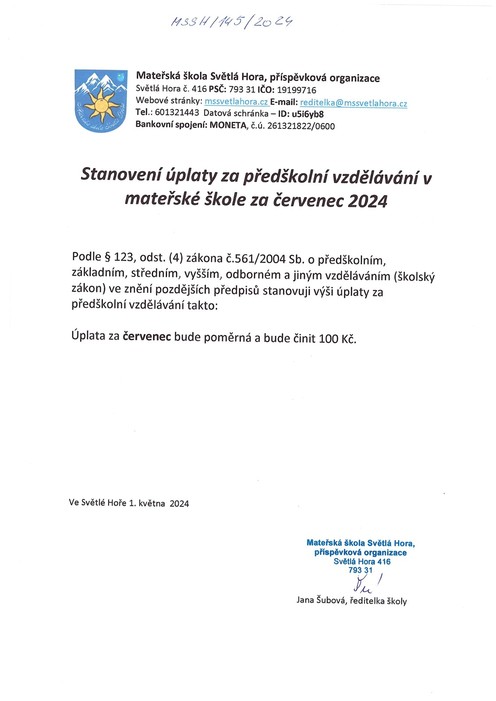 MSSH/145/2024

Mateřská škola Světlá Hora, příspěvková organizace
Světlá Hora č. 416 PSČ: 793 31 IČO: 19199716
Webové stránky: mssvetlahora.cz E-mail: reditelka@mssvetlahora.cz
Tel.: 601321443 Datová schránka – ID: u5i6yb8
Bankovní spojení: MONETA, č.ú. 261321822/0600

Stanovení úplaty za předškolní vzdělávání v mateřské škole za červenec 2024

Podle § 123, odst. (4) zákona č.561/2004 Sb. o předškolním, základním, středním, vyšším, odborném a jiným vzděláváním (školský zákon) ve znění pozdějších předpisů stanovuji výši úplaty za předškolní vzdělávání takto:

Úplata za červenec bude poměrná a bude činit 100 Kč.

Ve Světlé Hoře 1. května 2024

Mateřská škola Světlá Hora, příspěvková organizace
Světlá Hora 416
793 31

Jana Šubová, ředitelka školy